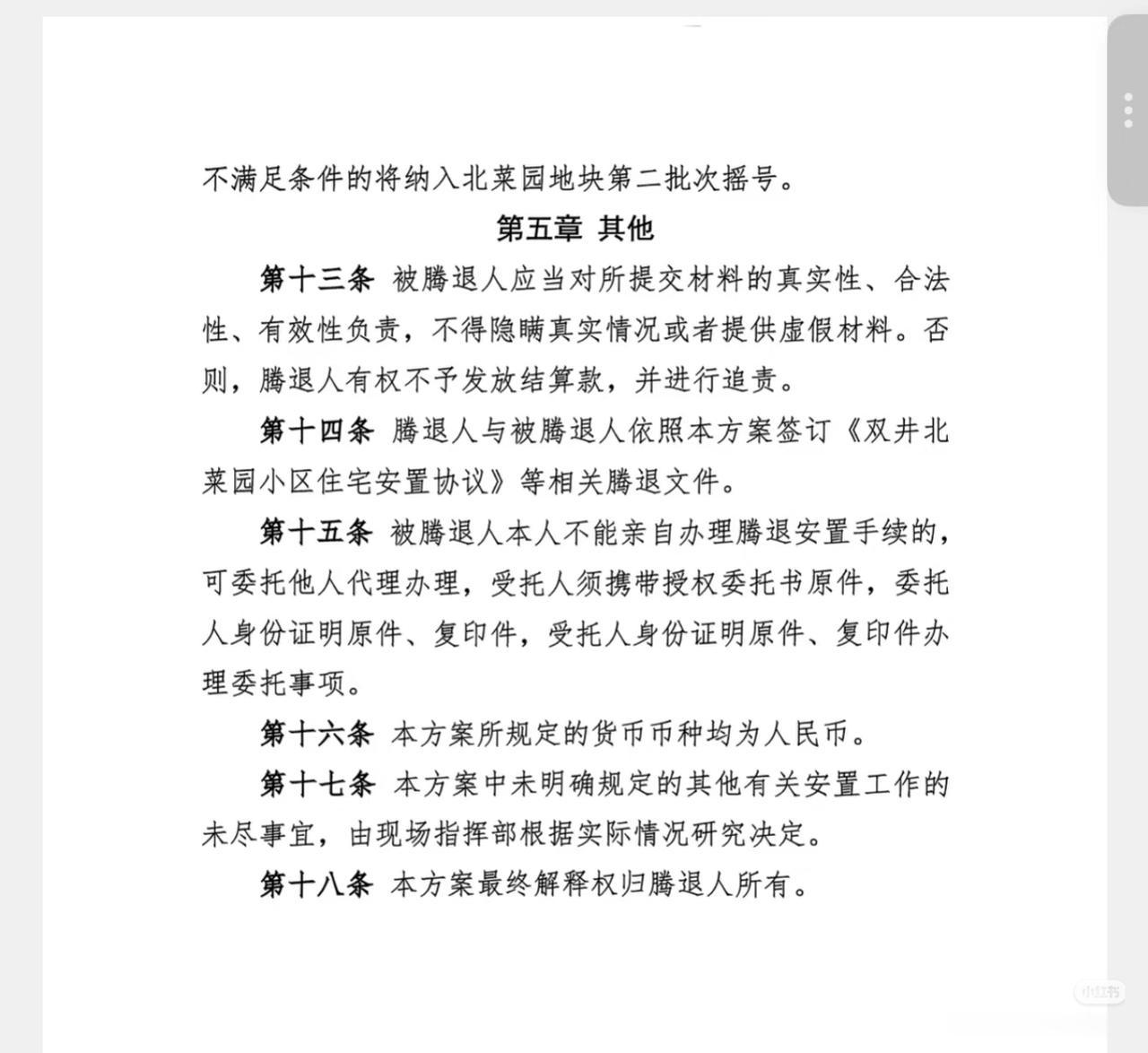 不满足条件的将纳入北菜园地块第二批次摇号。

第五章 其他

第十三条 被腾退人应当对所提交材料的真实性、合法性、有效性负责，不得隐瞒真实情况或者提供虚假材料。否则，腾退人有权不予发放结算款，并进行追责。

第十四条 腾退人与被腾退人依照本方案签订《双井北菜园小区住宅安置协议》等相关腾退文件。

第十五条 被腾退人本人不能亲自办理腾退安置手续的，可委托他人代理办理，受托人须携带授权委托书原件，委托人身份证明原件、复印件，受托人身份证明原件、复印件办理委托事项。

第十六条 本方案所规定的货币币种均为人民币。

第十七条 本方案中未明确规定的其他有关安置工作的未尽事宜，由现场指挥部根据实际情况研究决定。

第十八条 本方案最终解释权归腾退人所有。

小红书